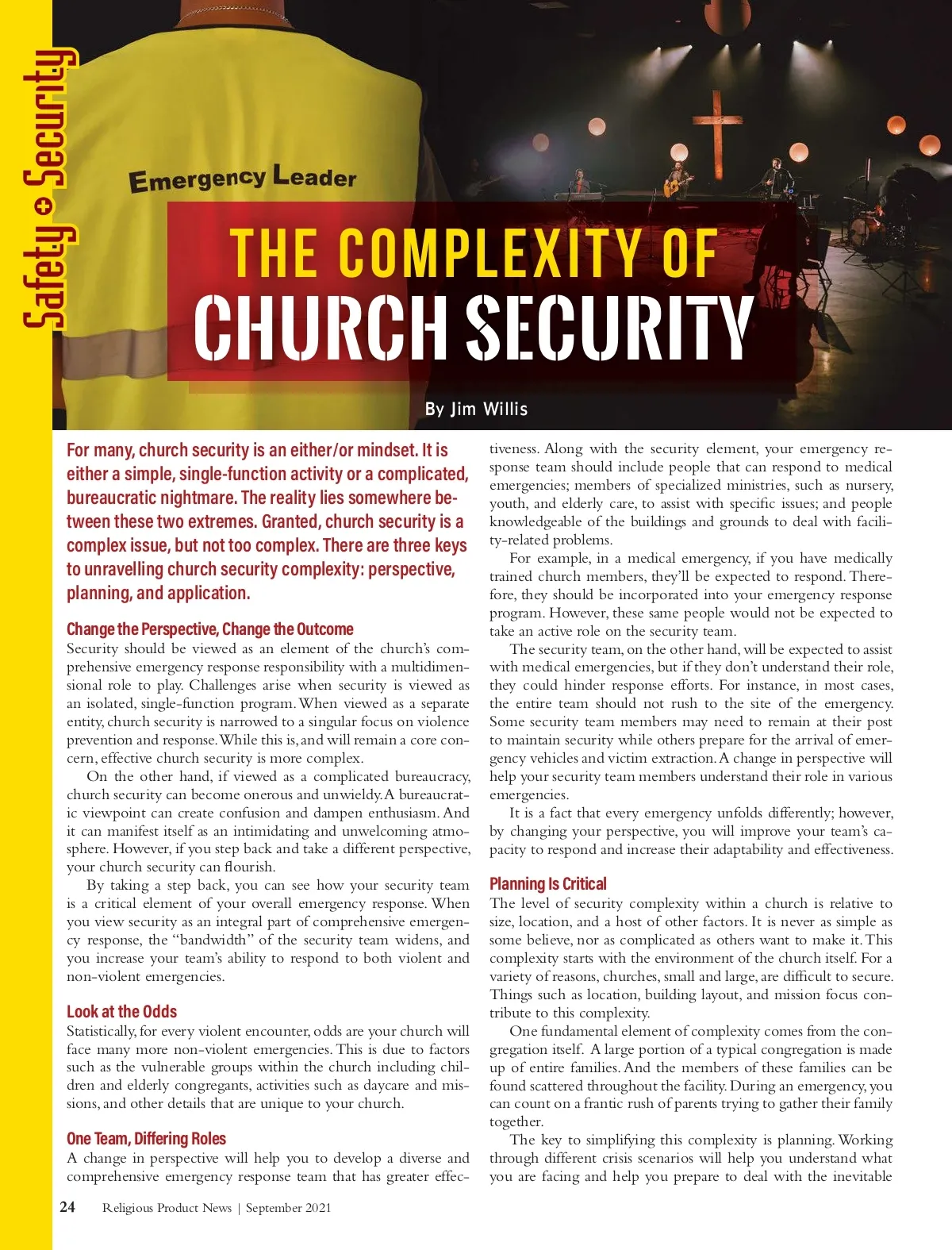 Safety + Security

Emergency Leader

THE COMPLEXITY OF CHURCH SECURITY

By Jim Willis

For many, church security is an either/or mindset. It is either a simple, single-function activity or a complicated, bureaucratic nightmare. The reality lies somewhere between these two extremes. Granted, church security is a complex issue, but not too complex. There are three keys to unravelling church security complexity: perspective, planning, and application.

Change the Perspective, Change the Outcome

Security should be viewed as an element of the church's comprehensive emergency response responsibility with a multidimensional role to play. Challenges arise when security is viewed as an isolated, single-function program. When viewed as a separate entity, church security is narrowed to a singular focus on violence prevention and response. While this is, and will remain a core concern, effective church security is more complex.

On the other hand, if viewed as a complicated bureaucracy, church security can become onerous and unwieldy. A bureaucratic viewpoint can create confusion and dampen enthusiasm. And it can manifest itself as an intimidating and unwelcoming atmosphere. However, if you step back and take a different perspective, your church security can flourish.

By taking a step back, you can see how your security team is a critical element of your overall emergency response. When you view security as an integral part of comprehensive emergency response, the "bandwidth" of the security team widens, and you increase your team's ability to respond to both violent and non-violent emergencies.

Look at the Odds

Statistically, for every violent encounter, odds are your church will face many more non-violent emergencies. This is due to factors such as the vulnerable groups within the church including children and elderly congregants, activities such as daycare and missions, and other details that are unique to your church.

One Team, Differing Roles

A change in perspective will help you to develop a diverse and comprehensive emergency response team that has greater effectiveness. Along with the security element, your emergency response team should include people that can respond to medical emergencies; members of specialized ministries, such as nursery, youth, and elderly care, to assist with specific issues; and people knowledgeable of the buildings and grounds to deal with facility-related problems.

For example, in a medical emergency, if you have medically trained church members, they'll be expected to respond. Therefore, they should be incorporated into your emergency response program. However, these same people would not be expected to take an active role on the security team.

The security team, on the other hand, will be expected to assist with medical emergencies, but if they don't understand their role, they could hinder response efforts. For instance, in most cases, the entire team should not rush to the site of the emergency. Some security team members may need to remain at their post to maintain security while others prepare for the arrival of emergency vehicles and victim extraction. A change in perspective will help your security team members understand their role in various emergencies.

It is a fact that every emergency unfolds differently; however, by changing your perspective, you will improve your team's capacity to respond and increase their adaptability and effectiveness.

Planning Is Critical

The level of security complexity within a church is relative to size, location, and a host of other factors. It is never as simple as some believe, nor as complicated as others want to make it. This complexity starts with the environment of the church itself. For a variety of reasons, churches, small and large, are difficult to secure. Things such as location, building layout, and mission focus contribute to this complexity.

One fundamental element of complexity comes from the congregation itself. A large portion of a typical congregation is made up of entire families. And the members of these families can be found scattered throughout the facility. During an emergency, you can count on a frantic rush of parents trying to gather their family together.

The key to simplifying this complexity is planning. Working through different crisis scenarios will help you understand what you are facing and help you prepare to deal with the inevitable

24 Religious Product News | September 2021